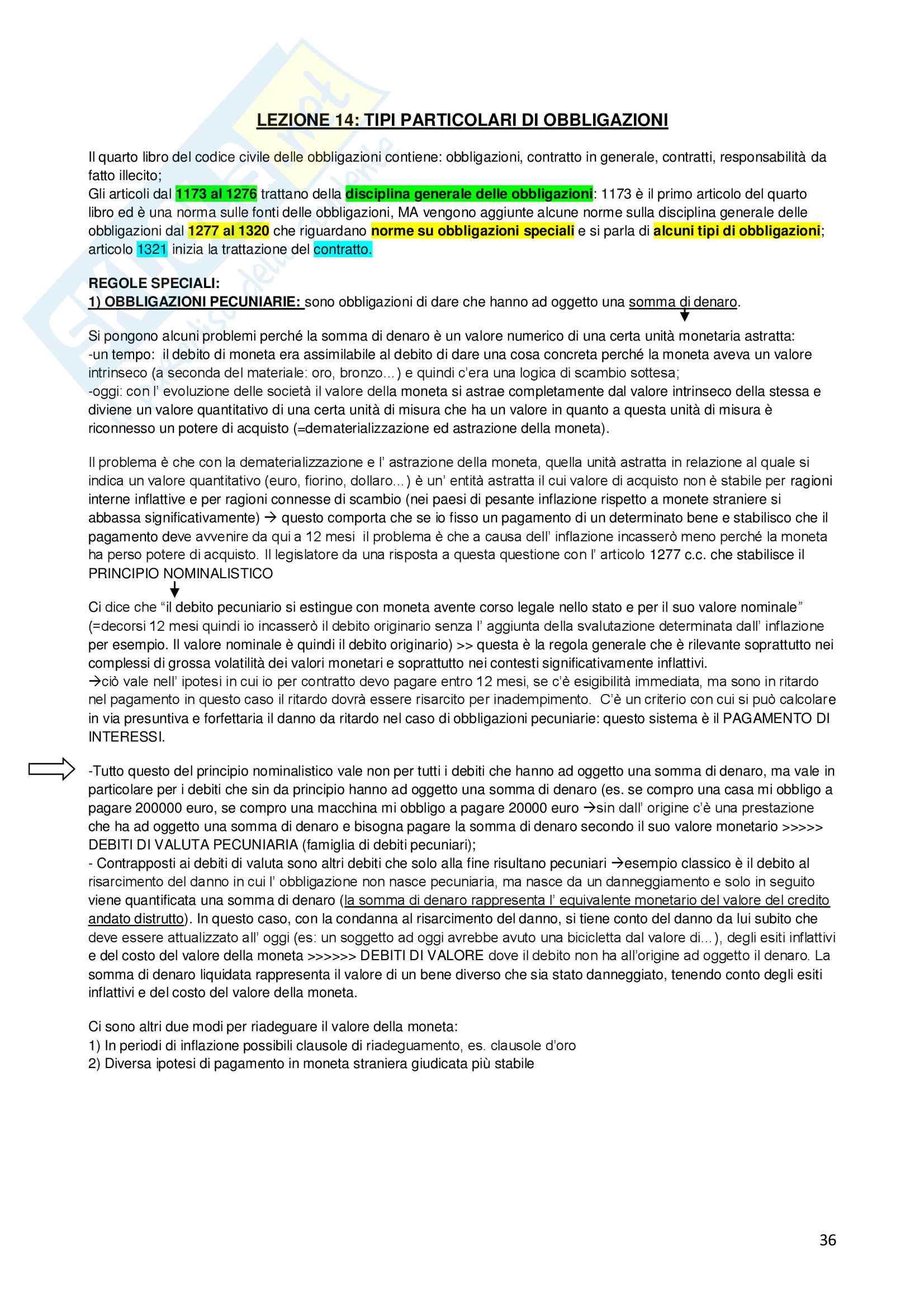 LEZIONE 14: TIPI PARTICOLARI DI OBBLIGAZIONI

Il quarto libro del codice civile delle obbligazioni contiene: obbligazioni, contratto in generale, contratti, responsabilità da fatto illecito;
Gli articoli dal 1173 al 1276 trattano della disciplina generale delle obbligazioni: 1173 è il primo articolo del quarto libro ed è una norma sulle fonti delle obbligazioni, MA vengono aggiunte alcune norme sulla disciplina generale delle obbligazioni dal 1277 al 1320 che riguardano norme su obbligazioni speciali e si parla di alcuni tipi di obbligazioni; articolo 1321 inizia la trattazione del contratto.

REGOLE SPECIALI:
1) OBBLIGAZIONI PECUNIARIE: sono obbligazioni di dare che hanno ad oggetto una somma di denaro.

Si pongono alcuni problemi perché la somma di denaro è un valore numerico di una certa unità monetaria astratta:
-un tempo: il debito di moneta era assimilabile al debito di dare una cosa concreta perché la moneta aveva un valore intrinseco (a seconda del materiale: oro, bronzo...) e quindi c'era una logica di scambio sottesa;
-oggi: con l' evoluzione delle società il valore della moneta si astrae completamente dal valore intrinseco della stessa e diviene un valore quantitativo di una certa unità di misura che ha un valore in quanto a questa unità di misura è riconnesso un potere di acquisto (=dematerializzazione ed astrazione della moneta).

Il problema è che con la dematerializzazione e l' astrazione della moneta, quella unità astratta in relazione al quale si indica un valore quantitativo (euro, fiorino, dollaro...) è un' entità astratta il cui valore di acquisto non è stabile per ragioni interne inflattive e per ragioni connesse di scambio (nei paesi di pesante inflazione rispetto a monete straniere si abbassa significativamente) → questo comporta che se io fisso un pagamento di un determinato bene e stabilisco che il pagamento deve avvenire da qui a 12 mesi il problema è che a causa dell' inflazione incasserò meno perché la moneta ha perso potere di acquisto. Il legislatore da una risposta a questa questione con l' articolo 1277 c.c. che stabilisce il PRINCIPIO NOMINALISTICO

Ci dice che "il debito pecuniario si estingue con moneta avente corso legale nello stato e per il suo valore nominale" (=decorsi 12 mesi quindi io incasserò il debito originario senza l' aggiunta della svalutazione determinata dall' inflazione per esempio. Il valore nominale è quindi il debito originario) >> questa è la regola generale che è rilevante soprattutto nei complessi di grossa volatilità dei valori monetari e soprattutto nei contesti significativamente inflattivi.
→ciò vale nell' ipotesi in cui io per contratto devo pagare entro 12 mesi, se c'è esigibilità immediata, ma sono in ritardo nel pagamento in questo caso il ritardo dovrà essere risarcito per inadempimento. C'è un criterio con cui si può calcolare in via presuntiva e forfettaria il danno da ritardo nel caso di obbligazioni pecuniarie: questo sistema è il PAGAMENTO DI INTERESSI.

-Tutto questo del principio nominalistico vale non per tutti i debiti che hanno ad oggetto una somma di denaro, ma vale in particolare per i debiti che sin da principio hanno ad oggetto una somma di denaro (es. se compro una casa mi obbligo a pagare 200000 euro, se compro una macchina mi obbligo a pagare 20000 euro →sin dall' origine c'è una prestazione che ha ad oggetto una somma di denaro e bisogna pagare la somma di denaro secondo il suo valore monetario >>>>> DEBITI DI VALUTA PECUNIARIA (famiglia di debiti pecuniari);
- Contrapposti ai debiti di valuta sono altri debiti che solo alla fine risultano pecuniari →esempio classico è il debito al risarcimento del danno in cui l' obbligazione non nasce pecuniaria, ma nasce da un danneggiamento e solo in seguito viene quantificata una somma di denaro (la somma di denaro rappresenta l' equivalente monetario del valore del credito andato distrutto). In questo caso, con la condanna al risarcimento del danno, si tiene conto del danno da lui subito che deve essere attualizzato all' oggi (es: un soggetto ad oggi avrebbe avuto una bicicletta dal valore di...), degli esiti inflattivi e del costo del valore della moneta >>>>>> DEBITI DI VALORE dove il debito non ha all'origine ad oggetto il denaro. La somma di denaro liquidata rappresenta il valore di un bene diverso che sia stato danneggiato, tenendo conto degli esiti inflattivi e del costo del valore della moneta.

Ci sono altri due modi per riadeguare il valore della moneta:
1) In periodi di inflazione possibili clausole di riadeguamento, es. clausole d'oro
2) Diversa ipotesi di pagamento in moneta straniera giudicata più stabile

36